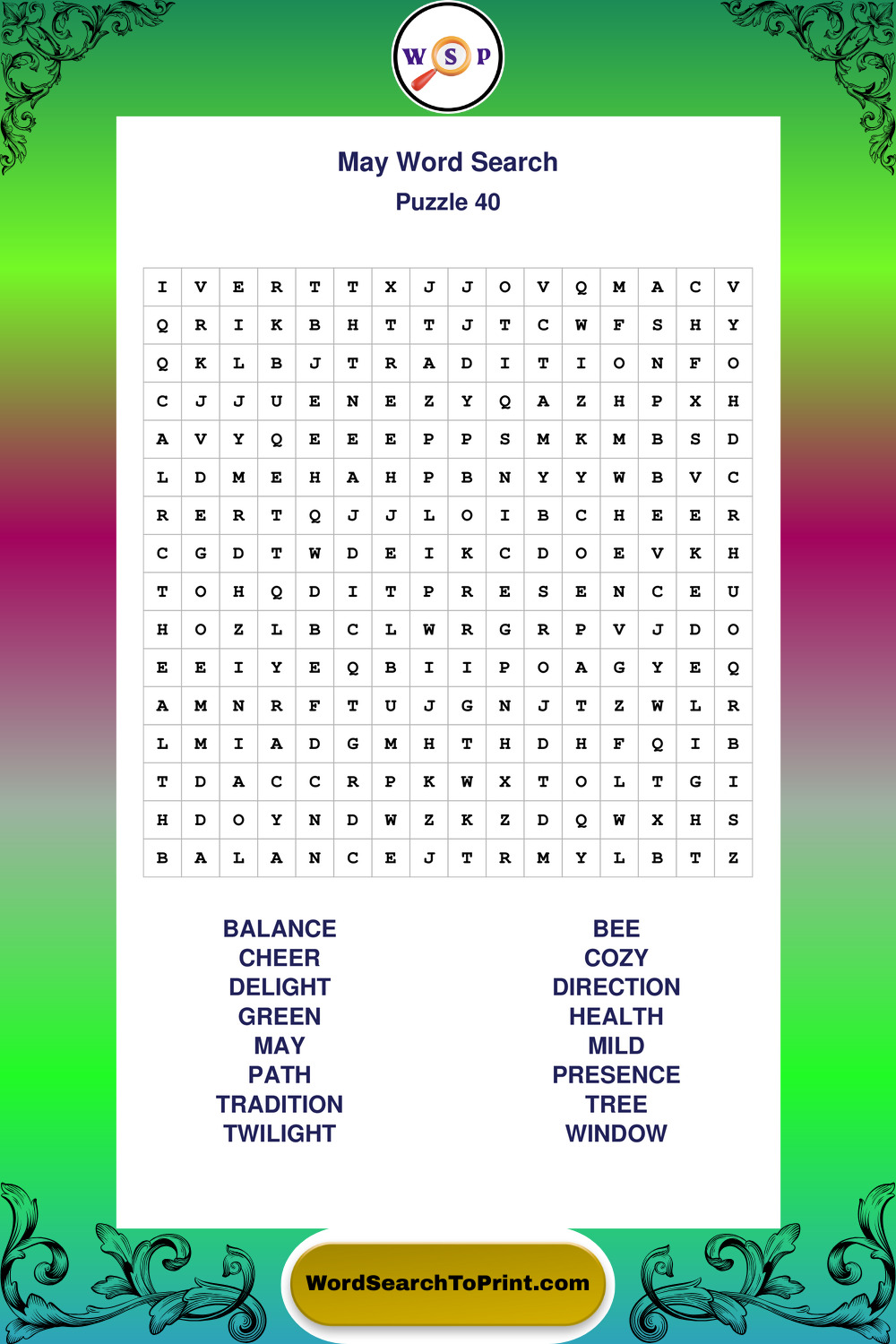 W S P

May Word Search
Puzzle 40

| I | V | E | R | T | T | X | J | J | O | V | Q | M | A | C | V |
|---|---|---|---|---|---|---|---|---|---|---|---|---|---|---|---|
| Q | R | I | K | B | H | T | T | J | T | C | W | F | S | H | Y |
| Q | K | L | B | J | T | R | A | D | I | T | I | O | N | F | O |
| C | J | J | U | E | N | E | Z | Y | Q | A | Z | H | P | X | H |
| A | V | Y | Q | E | E | E | P | P | S | M | K | M | B | S | D |
| L | D | M | E | H | A | H | P | B | N | Y | Y | W | B | V | C |
| R | E | R | T | Q | J | J | L | O | I | B | C | H | E | E | R |
| C | G | D | T | W | D | E | I | K | C | D | O | E | V | K | H |
| T | O | H | Q | D | I | T | P | R | E | S | E | N | C | E | U |
| H | O | Z | L | B | C | L | W | R | G | R | P | V | J | D | O |
| E | E | I | Y | E | Q | B | I | I | P | O | A | G | Y | E | Q |
| A | M | N | R | F | T | U | J | G | N | J | T | Z | W | L | R |
| L | M | I | A | D | G | M | H | T | H | D | H | F | Q | I | B |
| T | D | A | C | C | R | P | K | W | X | T | O | L | T | G | I |
| H | D | O | Y | N | D | W | Z | K | Z | D | Q | W | X | H | S |
| B | A | L | A | N | C | E | J | T | R | M | Y | L | B | T | Z |

BALANCE
CHEER
DELIGHT
GREEN
MAY
PATH
TRADITION
TWILIGHT

BEE
COZY
DIRECTION
HEALTH
MILD
PRESENCE
TREE
WINDOW

WordSearchToPrint.com